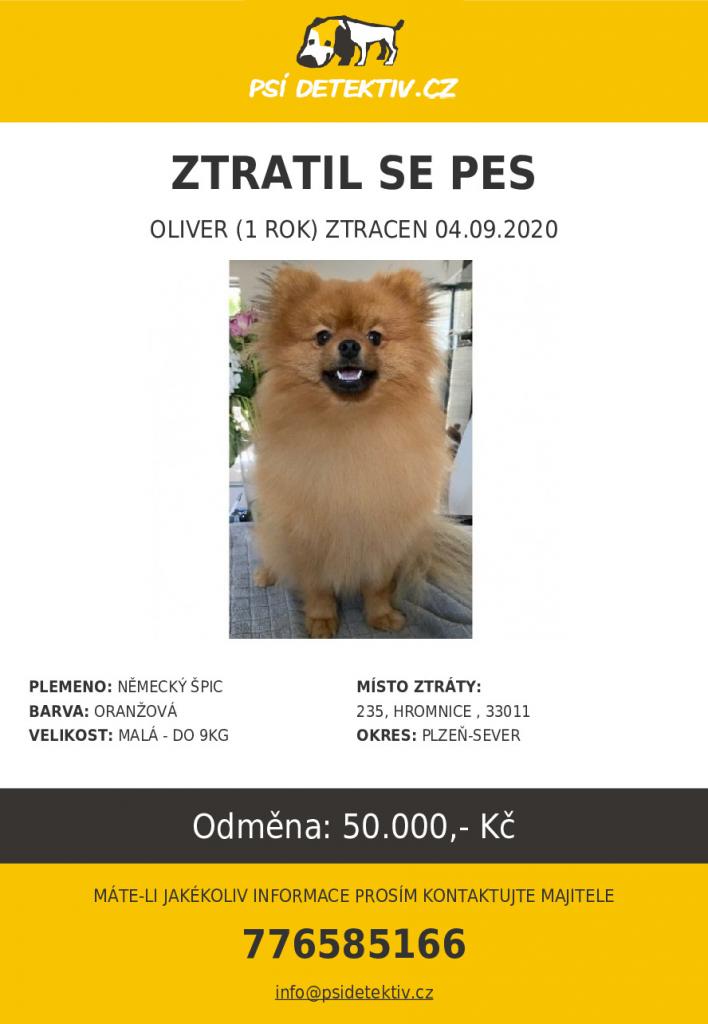 PSÍ DETEKTIV.CZ

ZTRATIL SE PES

OLIVER (1 ROK) ZTRACEN 04.09.2020

PLEMENO: NĚMECKÝ ŠPIC
BARVA: ORANŽOVÁ
VELIKOST: MALÁ - DO 9KG

MÍSTO ZTRÁTY:
235, HROMNICE , 33011
OKRES: PLZEŇ-SEVER

Odměna: 50.000,- Kč

MÁTE-LI JAKÉKOLIV INFORMACE PROSÍM KONTAKTUJTE MAJITELE

776585166

info@psidetektiv.cz